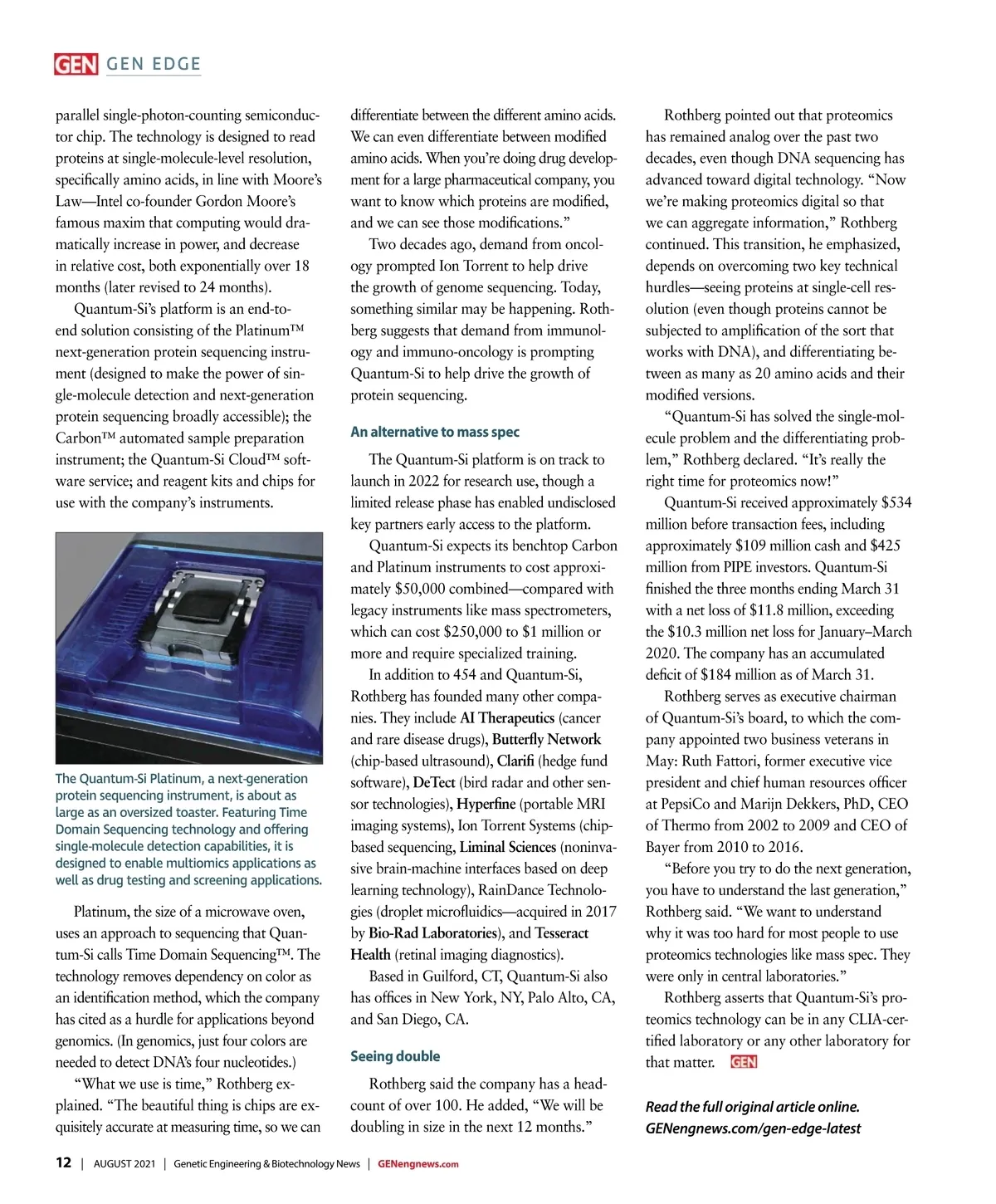 GEN GEN EDGE

parallel single-photon-counting semiconductor chip. The technology is designed to read proteins at single-molecule-level resolution, specifically amino acids, in line with Moore's Law—Intel co-founder Gordon Moore's famous maxim that computing would dramatically increase in power, and decrease in relative cost, both exponentially over 18 months (later revised to 24 months).

Quantum-Si's platform is an end-to-end solution consisting of the Platinum™ next-generation protein sequencing instrument (designed to make the power of single-molecule detection and next-generation protein sequencing broadly accessible); the Carbon™ automated sample preparation instrument; the Quantum-Si Cloud™ software service; and reagent kits and chips for use with the company's instruments.

The Quantum-Si Platinum, a next-generation protein sequencing instrument, is about as large as an oversized toaster. Featuring Time Domain Sequencing technology and offering single-molecule detection capabilities, it is designed to enable multiomics applications as well as drug testing and screening applications.

Platinum, the size of a microwave oven, uses an approach to sequencing that Quantum-Si calls Time Domain Sequencing™. The technology removes dependency on color as an identification method, which the company has cited as a hurdle for applications beyond genomics. (In genomics, just four colors are needed to detect DNA's four nucleotides.)

"What we use is time," Rothberg explained. "The beautiful thing is chips are exquisitely accurate at measuring time, so we can differentiate between the different amino acids. We can even differentiate between modified amino acids. When you're doing drug development for a large pharmaceutical company, you want to know which proteins are modified, and we can see those modifications."

Two decades ago, demand from oncology prompted Ion Torrent to help drive the growth of genome sequencing. Today, something similar may be happening. Rothberg suggests that demand from immunology and immuno-oncology is prompting Quantum-Si to help drive the growth of protein sequencing.

An alternative to mass spec

The Quantum-Si platform is on track to launch in 2022 for research use, though a limited release phase has enabled undisclosed key partners early access to the platform.

Quantum-Si expects its benchtop Carbon and Platinum instruments to cost approximately $50,000 combined—compared with legacy instruments like mass spectrometers, which can cost $250,000 to $1 million or more and require specialized training.

In addition to 454 and Quantum-Si, Rothberg has founded many other companies. They include AI Therapeutics (cancer and rare disease drugs), Butterfly Network (chip-based ultrasound), Clarifi (hedge fund software), DeTect (bird radar and other sensor technologies), Hyperfine (portable MRI imaging systems), Ion Torrent Systems (chip-based sequencing, Liminal Sciences (noninvasive brain-machine interfaces based on deep learning technology), RainDance Technologies (droplet microfluidics—acquired in 2017 by Bio-Rad Laboratories), and Tesseract Health (retinal imaging diagnostics).

Based in Guilford, CT, Quantum-Si also has offices in New York, NY, Palo Alto, CA, and San Diego, CA.

Seeing double

Rothberg said the company has a headcount of over 100. He added, "We will be doubling in size in the next 12 months."

Rothberg pointed out that proteomics has remained analog over the past two decades, even though DNA sequencing has advanced toward digital technology. "Now we're making proteomics digital so that we can aggregate information," Rothberg continued. This transition, he emphasized, depends on overcoming two key technical hurdles—seeing proteins at single-cell resolution (even though proteins cannot be subjected to amplification of the sort that works with DNA), and differentiating between as many as 20 amino acids and their modified versions.

"Quantum-Si has solved the single-molecule problem and the differentiating problem," Rothberg declared. "It's really the right time for proteomics now!"

Quantum-Si received approximately $534 million before transaction fees, including approximately $109 million cash and $425 million from PIPE investors. Quantum-Si finished the three months ending March 31 with a net loss of $11.8 million, exceeding the $10.3 million net loss for January–March 2020. The company has an accumulated deficit of $184 million as of March 31.

Rothberg serves as executive chairman of Quantum-Si's board, to which the company appointed two business veterans in May: Ruth Fattori, former executive vice president and chief human resources officer at PepsiCo and Marijn Dekkers, PhD, CEO of Thermo from 2002 to 2009 and CEO of Bayer from 2010 to 2016.

"Before you try to do the next generation, you have to understand the last generation," Rothberg said. "We want to understand why it was too hard for most people to use proteomics technologies like mass spec. They were only in central laboratories."

Rothberg asserts that Quantum-Si's proteomics technology can be in any CLIA-certified laboratory or any other laboratory for that matter. GEN

Read the full original article online.
GENengnews.com/gen-edge-latest

12 | AUGUST 2021 | Genetic Engineering & Biotechnology News | GENengnews.com